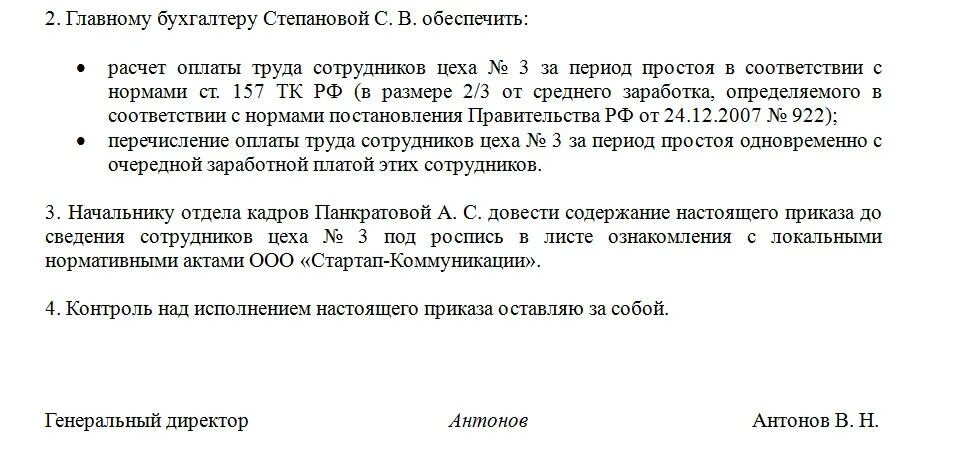 2. Главному бухгалтеру Степановой С. В. обеспечить:

• расчет оплаты труда сотрудников цеха № 3 за период простоя в соответствии с нормами ст. 157 ТК РФ (в размере 2/3 от среднего заработка, определяемого в соответствии с нормами постановления Правительства РФ от 24.12.2007 № 922);
• перечисление оплаты труда сотрудников цеха № 3 за период простоя одновременно с очередной заработной платой этих сотрудников.

3. Начальнику отдела кадров Панкратовой А. С. довести содержание настоящего приказа до сведения сотрудников цеха № 3 под роспись в листе ознакомления с локальными нормативными актами ООО «Стартап-Коммуникации».

4. Контроль над исполнением настоящего приказа оставляю за собой.

Генеральный директор Антонов Антонов В. Н.